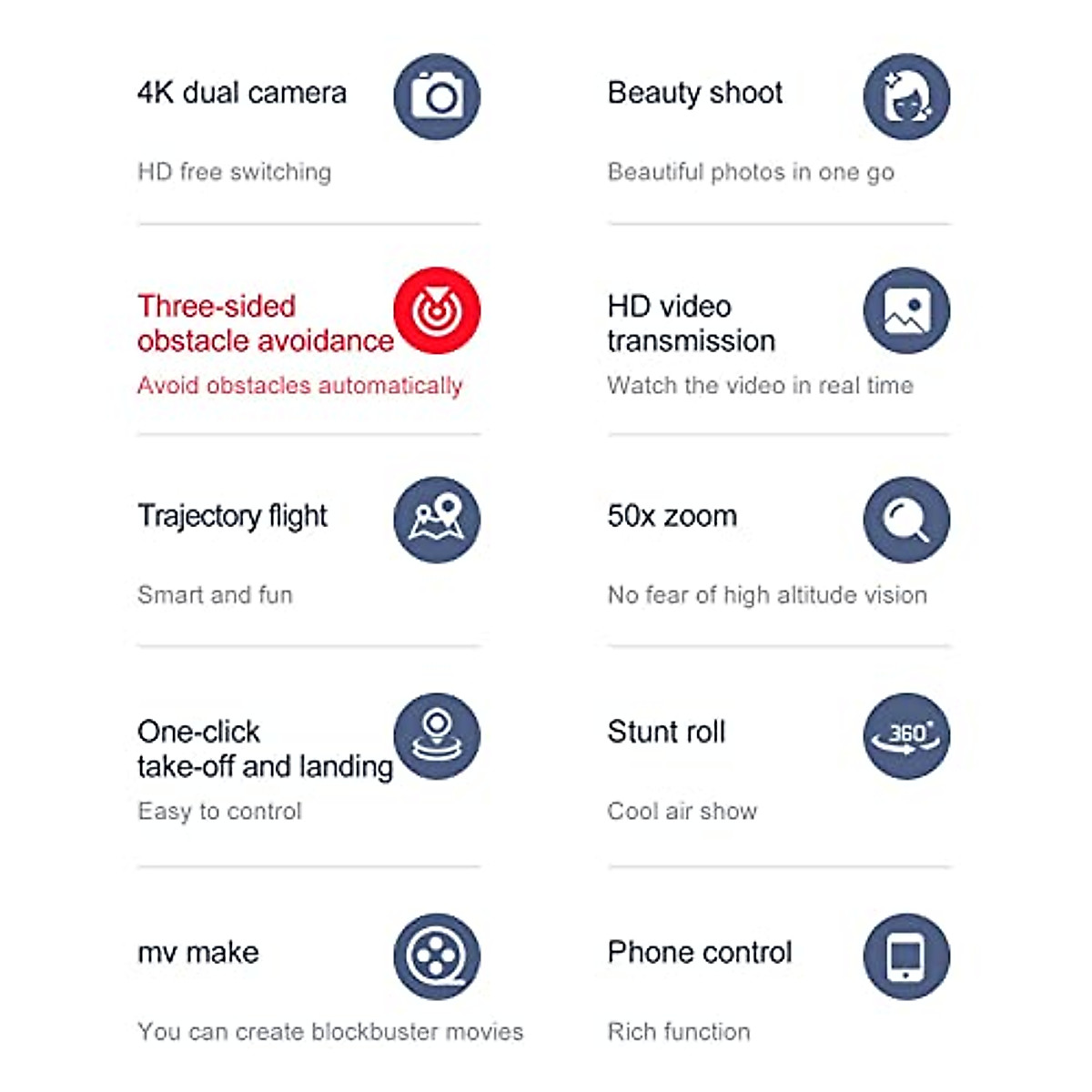 4K dual camera

HD free switching

Three-sided obstacle avoidance

Avoid obstacles automatically

Trajectory flight

Smart and fun

One-click take-off and landing

Easy to control

mv make

You can create blockbuster movies

Beauty shoot

Beautiful photos in one go

HD video transmission

Watch the video in real time

50x zoom

No fear of high altitude vision

Stunt roll

360°

Cool air show

Phone control

Rich function